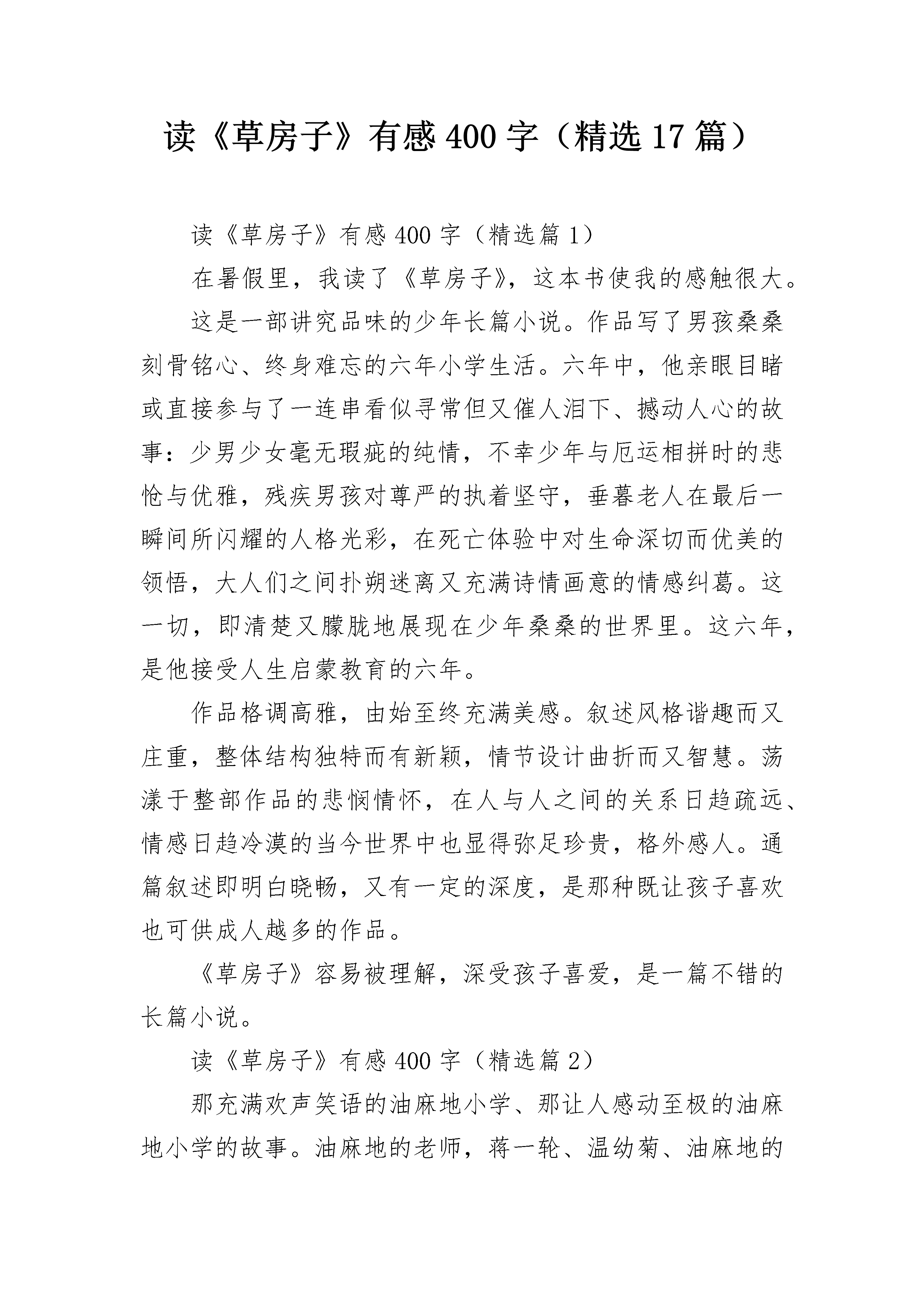 读《草房子》有感400字（精选17篇）

读《草房子》有感400字（精选篇1）

在暑假里，我读了《草房子》，这本书使我的感触很大。

这是一部讲究品味的少年长篇小说。作品写了男孩桑桑刻骨铭心、终身难忘的六年小学生活。六年中，他亲眼目睹或直接参与了一连串看似寻常但又催人泪下、撼动人心的故事：少男少女毫无瑕疵的纯情，不幸少年与厄运相拼时的悲怆与优雅，残疾男孩对尊严的执着坚守，垂暮老人在最后一瞬间所闪耀的人格光彩，在死亡体验中对生命深切而优美的领悟，大人们之间扑朔迷离又充满诗情画意的情感纠葛。这一切，即清楚又朦胧地展现在少年桑桑的世界里。这六年，是他接受人生启蒙教育的六年。

作品格调高雅，由始至终充满美感。叙述风格谐趣而又庄重，整体结构独特而有新颖，情节设计曲折而又智慧。荡漾于整部作品的悲悯情怀，在人与人之间的关系日趋疏远、情感日趋冷漠的当今世界中也显得弥足珍贵，格外感人。通篇叙述即明白晓畅，又有一定的深度，是那种既让孩子喜欢也可供成人越多的作品。

《草房子》容易被理解，深受孩子喜爱，是一篇不错的长篇小说。

读《草房子》有感400字（精选篇2）

那充满欢声笑语的油麻地小学、那让人感动至极的油麻地小学的故事。油麻地的老师，蒋一轮、温幼菊、油麻地的